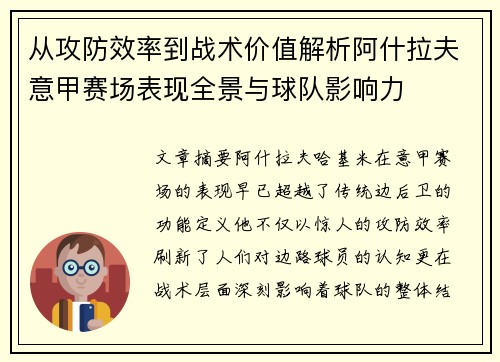 从攻防效率到战术价值解析阿什拉夫意甲赛场表现全景与球队影响力

文章摘要阿什拉夫哈基米在意甲赛场的表现早已超越了传统边后卫的功能定义他不仅以惊人的攻防效率刷新了人们对边路球员的认知更在战术层面深刻影响着球队的整体结